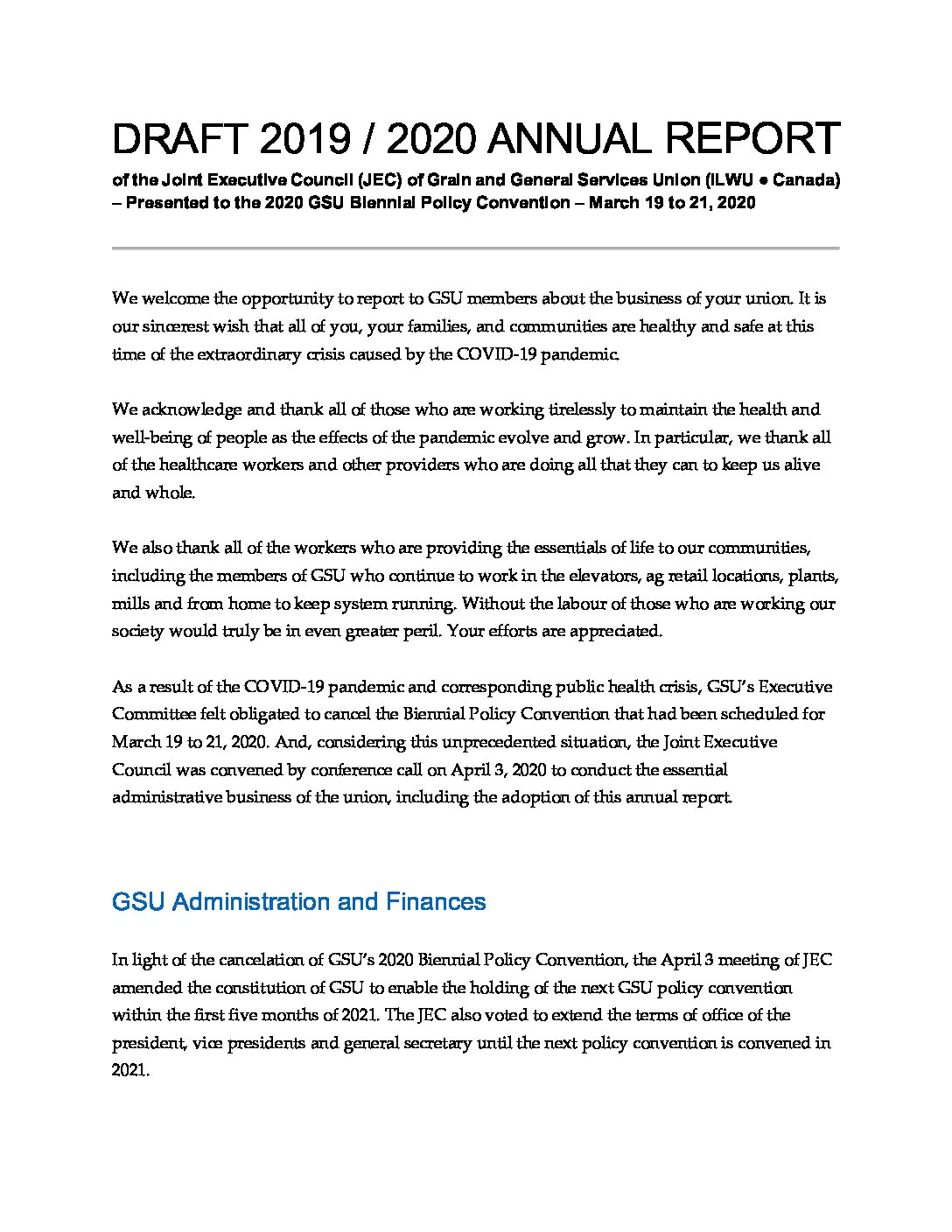 DRAFT 2019 / 2020 ANNUAL REPORT

of the Joint Executive Council (JEC) of Grain and General Services Union (ILWU ● Canada) – Presented to the 2020 GSU Biennial Policy Convention – March 19 to 21, 2020

We welcome the opportunity to report to GSU members about the business of your union. It is our sincerest wish that all of you, your families, and communities are healthy and safe at this time of the extraordinary crisis caused by the COVID-19 pandemic.

We acknowledge and thank all of those who are working tirelessly to maintain the health and well-being of people as the effects of the pandemic evolve and grow. In particular, we thank all of the healthcare workers and other providers who are doing all that they can to keep us alive and whole.

We also thank all of the workers who are providing the essentials of life to our communities, including the members of GSU who continue to work in the elevators, ag retail locations, plants, mills and from home to keep system running. Without the labour of those who are working our society would truly be in even greater peril. Your efforts are appreciated.

As a result of the COVID-19 pandemic and corresponding public health crisis, GSU's Executive Committee felt obligated to cancel the Biennial Policy Convention that had been scheduled for March 19 to 21, 2020. And, considering this unprecedented situation, the Joint Executive Council was convened by conference call on April 3, 2020 to conduct the essential administrative business of the union, including the adoption of this annual report.

GSU Administration and Finances

In light of the cancelation of GSU's 2020 Biennial Policy Convention, the April 3 meeting of JEC amended the constitution of GSU to enable the holding of the next GSU policy convention within the first five months of 2021. The JEC also voted to extend the terms of office of the president, vice presidents and general secretary until the next policy convention is convened in 2021.